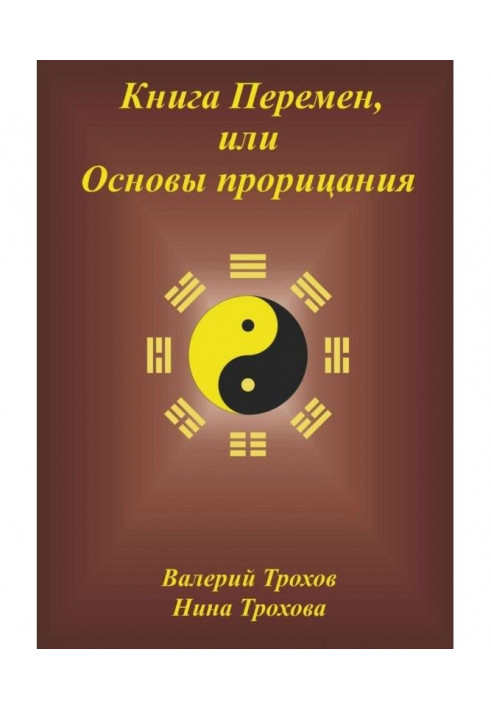 Книга Перемен,
или
Основы прорицания

Валерий Трохов
Нина Трохова